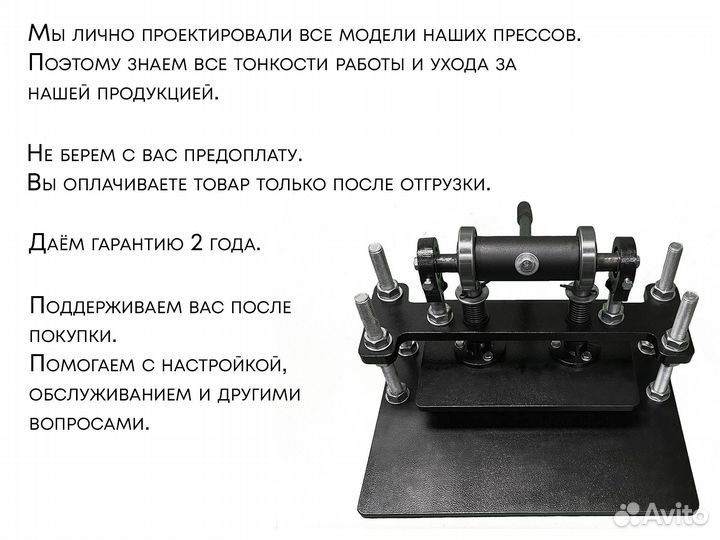 Мы лично проектировали все модели наших прессов. Поэтому знаем все тонкости работы и ухода за нашей продукцией.

Не берем с вас предоплату. Вы оплачиваете товар только после отгрузки.

Даём гарантию 2 года.

Поддерживаем вас после покупки. Помогаем с настройкой, обслуживанием и другими вопросами.

Avito